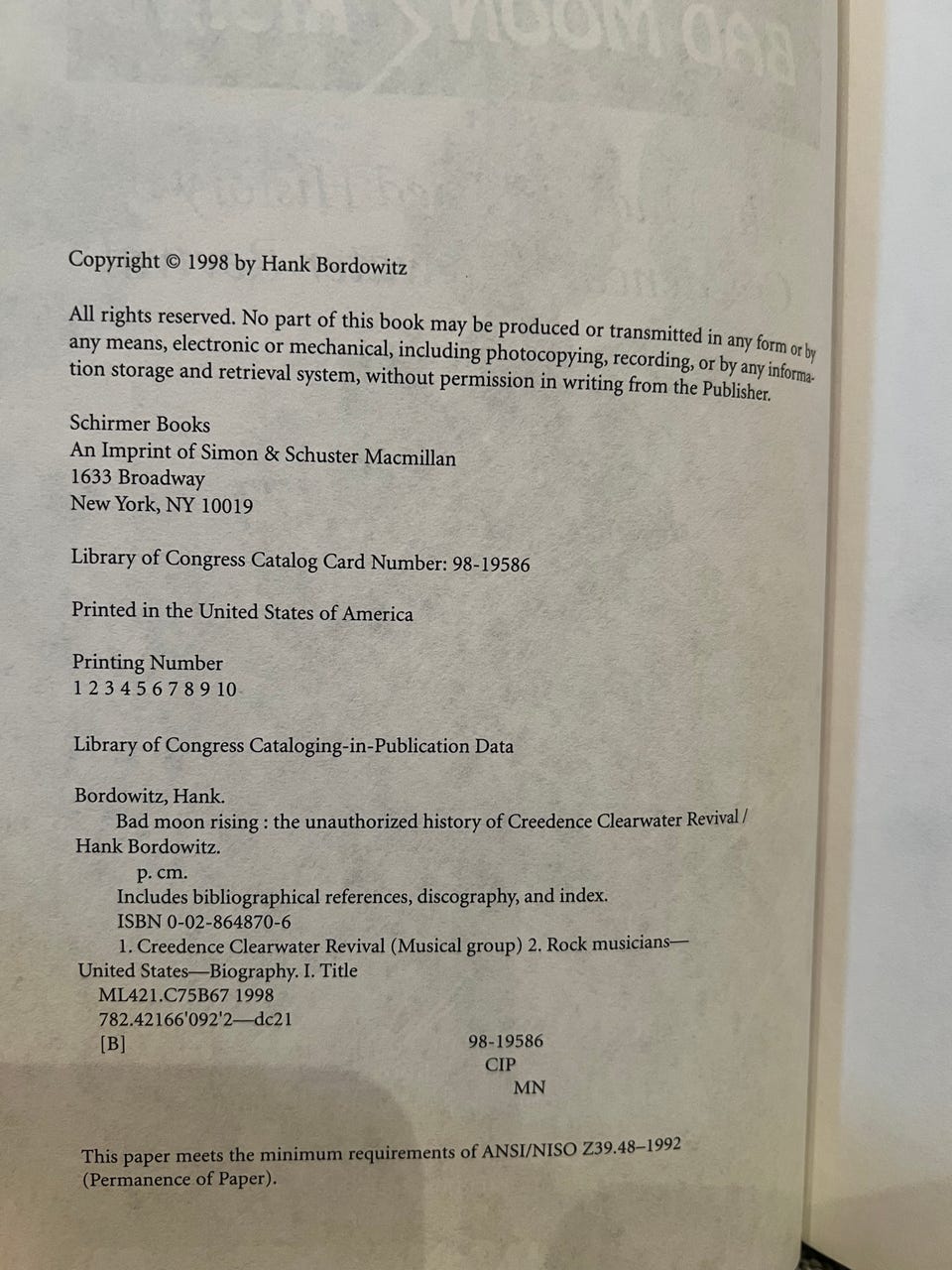 Copyright © 1998 by Hank Bordowitz

All rights reserved. No part of this book may be produced or transmitted in any form or by any means, electronic or mechanical, including photocopying, recording, or by any information storage and retrieval system, without permission in writing from the Publisher.

Schirmer Books
An Imprint of Simon & Schuster Macmillan
1633 Broadway
New York, NY 10019

Library of Congress Catalog Card Number: 98-19586

Printed in the United States of America

Printing Number
1 2 3 4 5 6 7 8 9 10

Library of Congress Cataloging-in-Publication Data

Bordowitz, Hank.
Bad moon rising : the unauthorized history of Creedence Clearwater Revival / Hank Bordowitz.
p. cm.
Includes bibliographical references, discography, and index.
ISBN 0-02-864870-6
1. Creedence Clearwater Revival (Musical group) 2. Rock musicians—United States—Biography. I. Title
ML421.C75B67 1998
782.42166'092'2—dc21
[B] 98-19586
CIP
MN

This paper meets the minimum requirements of ANSI/NISO Z39.48–1992 (Permanence of Paper).